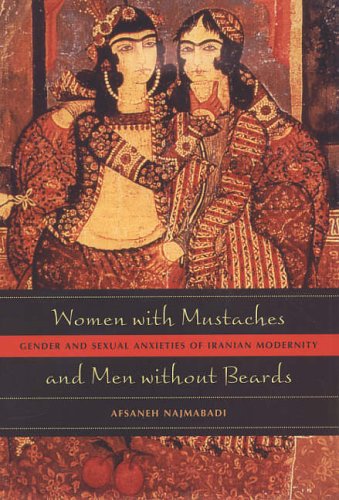 Women with Mustaches

GENDER AND SEXUAL ANXIETIES OF IRANIAN MODERNITY

and Men without Beards

AFSANEH NAJMABADI